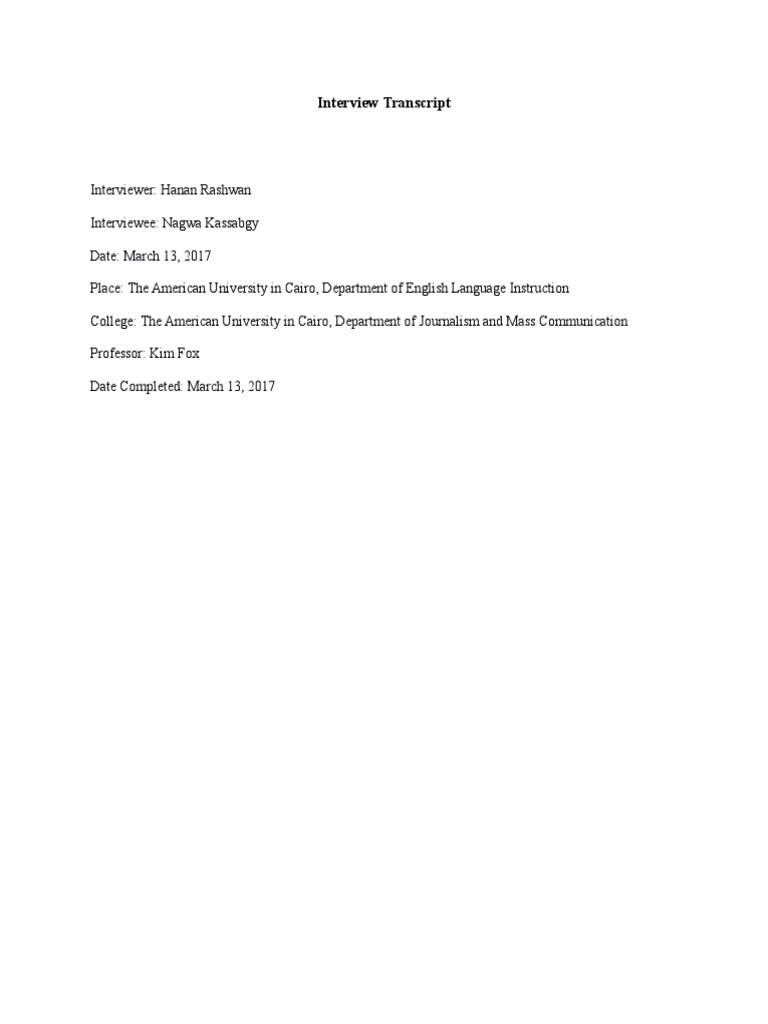 Interview Transcript

Interviewer: Hanan Rashwan

Interviewee: Nagwa Kassabgy

Date: March 13, 2017

Place: The American University in Cairo, Department of English Language Instruction

College: The American University in Cairo, Department of Journalism and Mass Communication

Professor: Kim Fox

Date Completed: March 13, 2017